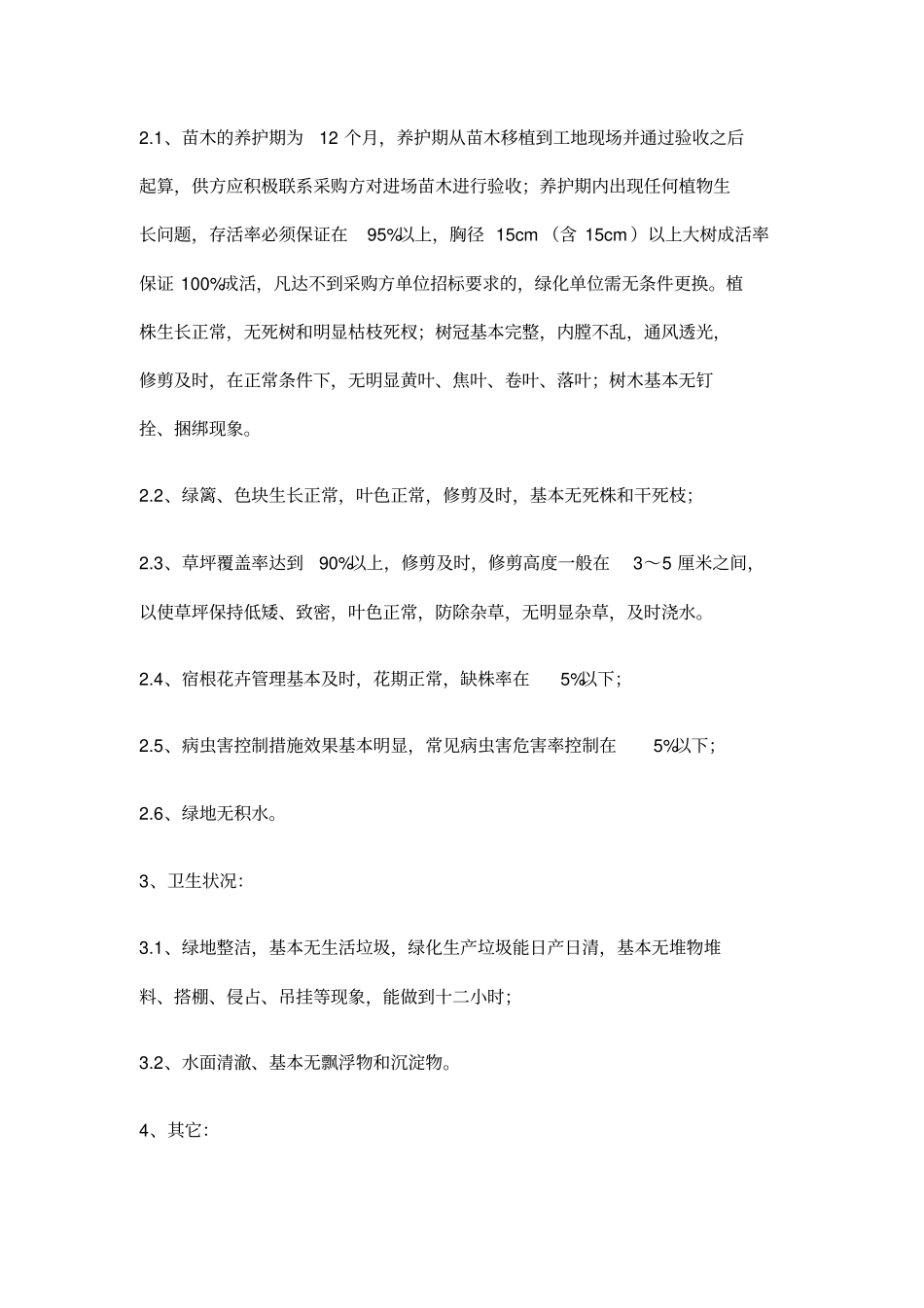 2.1、苗木的养护期为 12 个月，养护期从苗木移植到工地现场并通过验收之后起算，供方应积极联系采购方对进场苗木进行验收；养护期内出现任何植物生长问题，存活率必须保证在 95%以上，胸径 15cm（含 15cm）以上大树成活率保证 100%成活，凡达不到采购方单位招标要求的，绿化单位需无条件更换。植株生长正常，无死树和明显枯枝死杈；树冠基本完整，内膛不乱，通风透光，修剪及时，在正常条件下，无明显黄叶、焦叶、卷叶、落叶；树木基本无钉拴、捆绑现象。

2.2、绿篱、色块生长正常，叶色正常，修剪及时，基本无死株和干死枝；

2.3、草坪覆盖率达到 90%以上，修剪及时，修剪高度一般在 3～5 厘米之间，以使草坪保持低矮、致密，叶色正常，防除杂草，无明显杂草，及时浇水。

2.4、宿根花卉管理基本及时，花期正常，缺株率在 5%以下；

2.5、病虫害控制措施效果基本明显，常见病虫害危害率控制在 5%以下；

2.6、绿地无积水。

3、卫生状况:

3.1、绿地整洁，基本无生活垃圾，绿化生产垃圾能日产日清，基本无堆物堆料、搭棚、侵占、吊挂等现象，能做到十二小时；

3.2、水面清澈、基本无飘浮物和沉淀物。

4、其它: